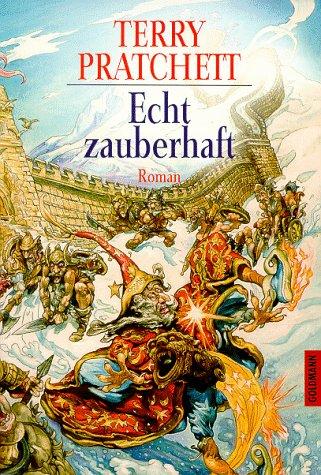 TERRY PRATCHETT

Echt zauberhaft

Roman

GOLDMANN